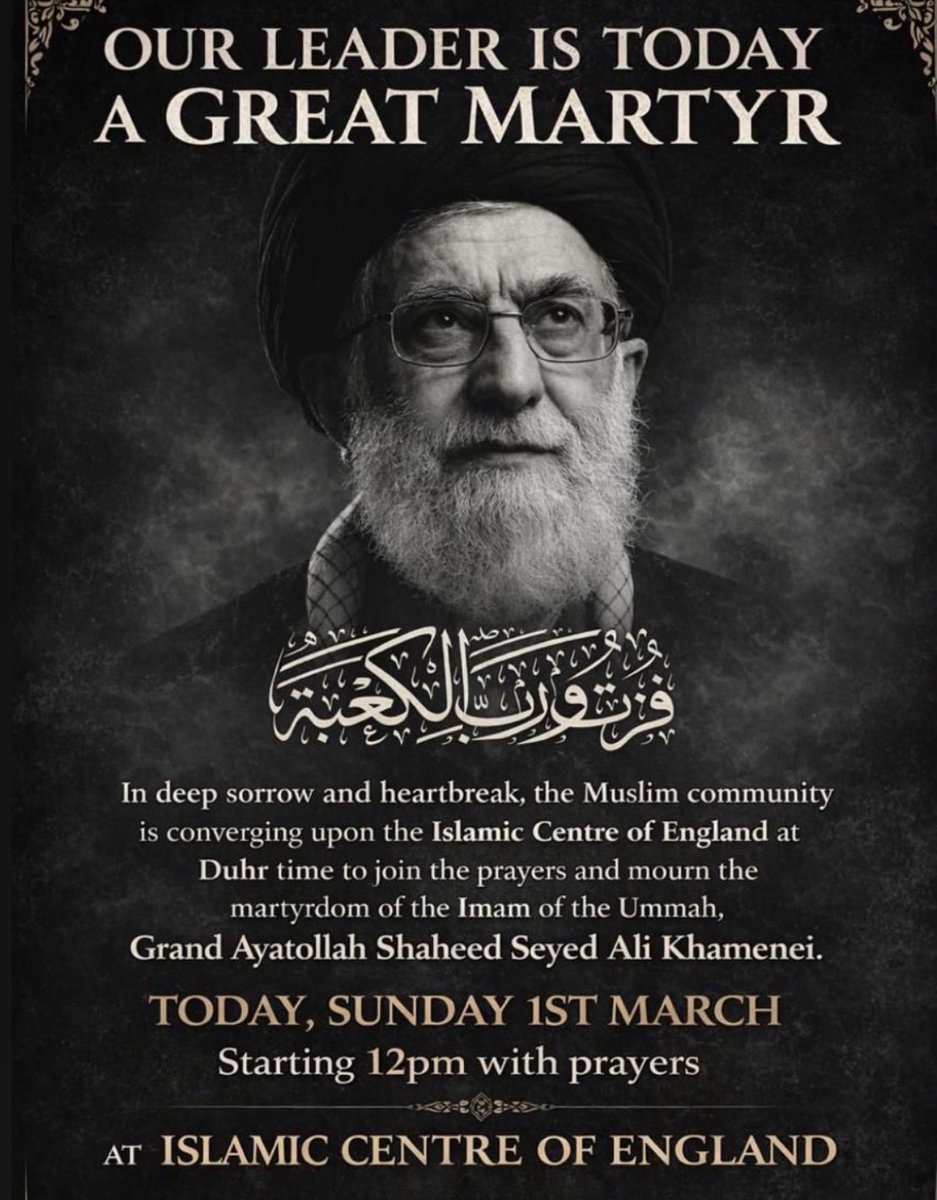 OUR LEADER IS TODAY
A GREAT MARTYR

فزت ورب الكعبة

In deep sorrow and heartbreak, the Muslim community is converging upon the Islamic Centre of England at Duhr time to join the prayers and mourn the martyrdom of the Imam of the Ummah, Grand Ayatollah Shaheed Seyed Ali Khamenei.

TODAY, SUNDAY 1ST MARCH
Starting 12pm with prayers

AT ISLAMIC CENTRE OF ENGLAND